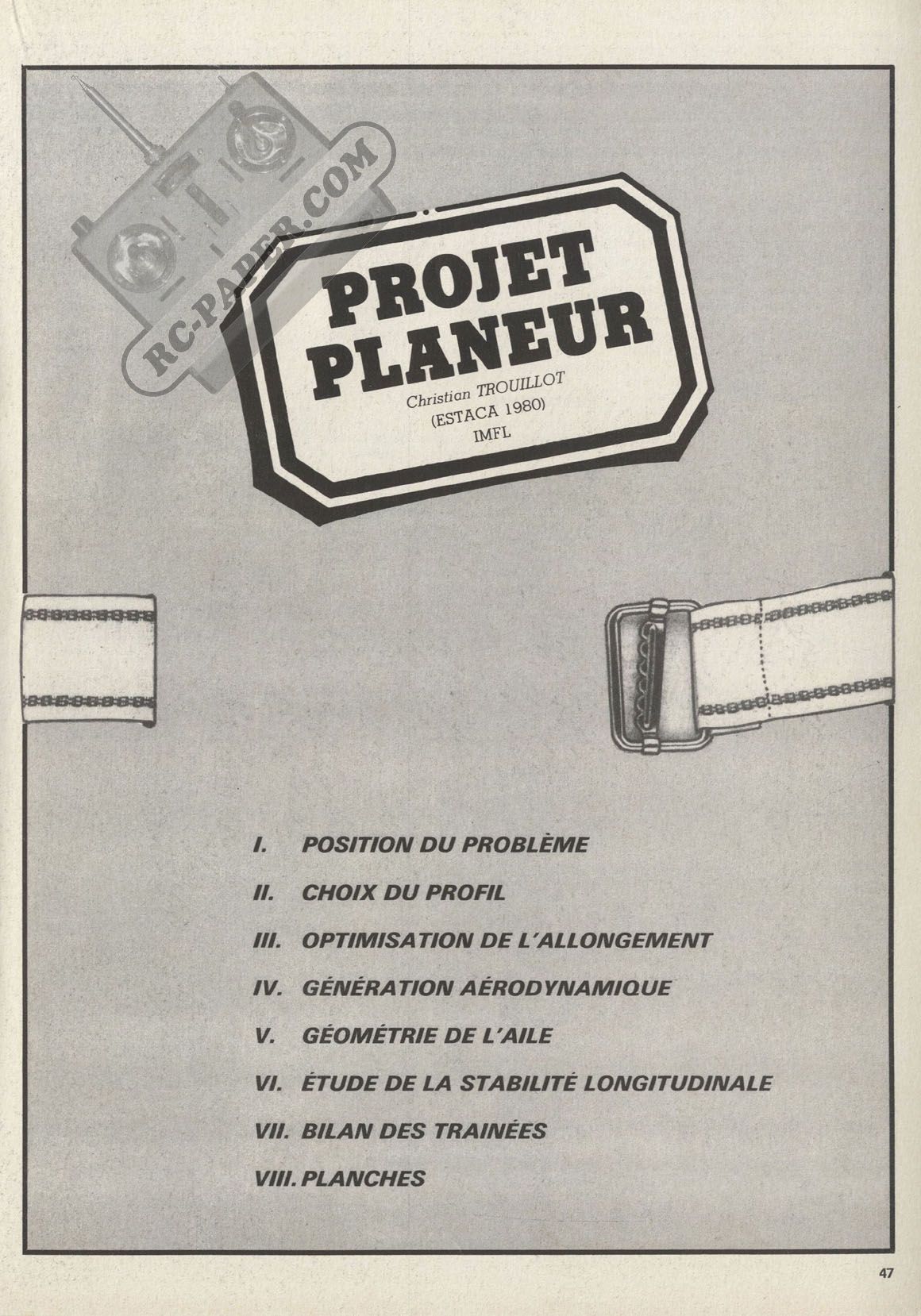 RC-PAPER.COM

PROJET PLANEUR

Christian TROUILLOT
(ESTACA 1980)
IMFL

I. POSITION DU PROBLÈME

II. CHOIX DU PROFIL

III. OPTIMISATION DE L'ALLONGEMENT

IV. GÉNÉRATION AÉRODYNAMIQUE

V. GÉOMÉTRIE DE L'AILE

VI. ÉTUDE DE LA STABILITÉ LONGITUDINALE

VII. BILAN DES TRAINÉES

VIII. PLANCHES

47